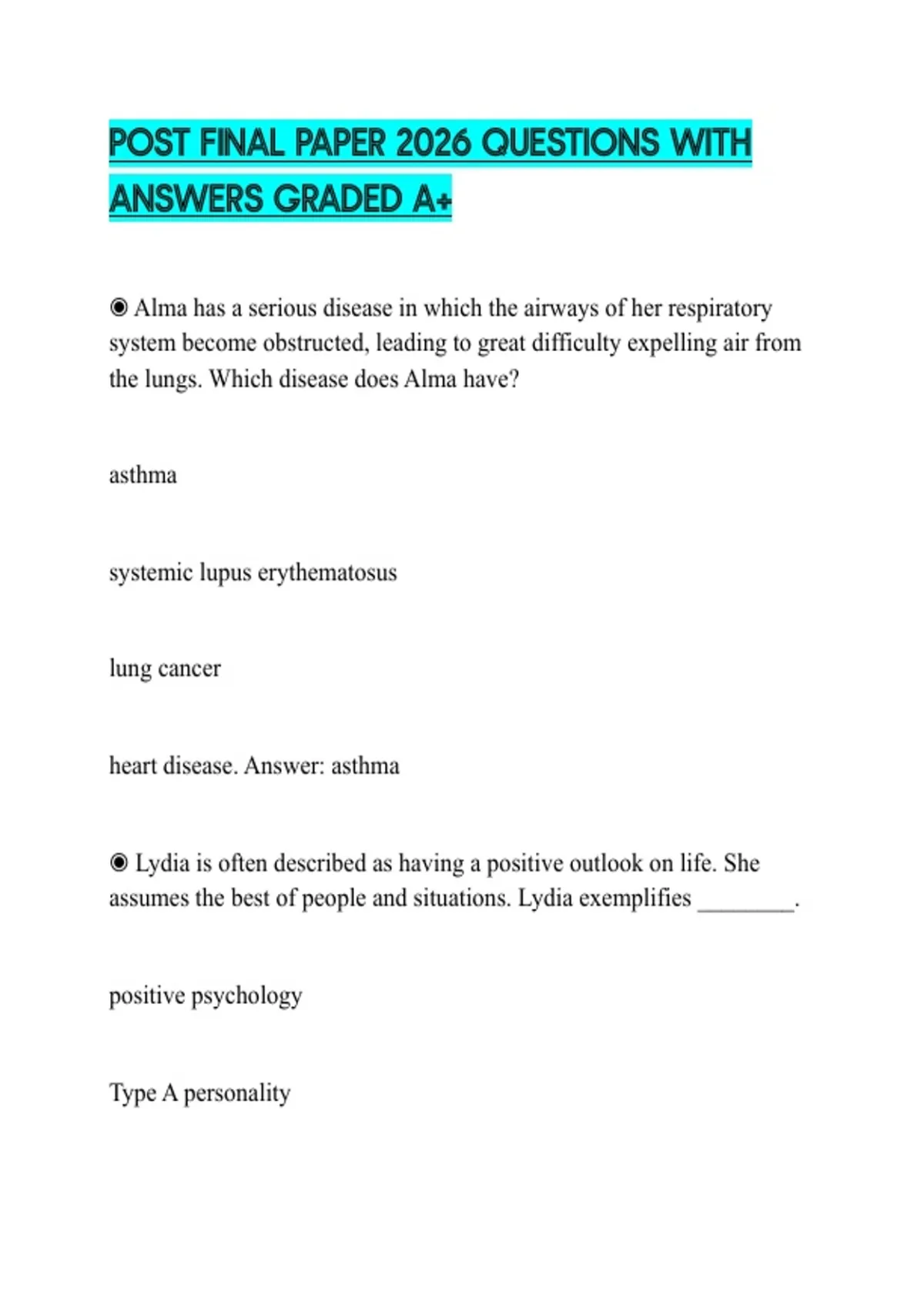 POST FINAL PAPER 2026 QUESTIONS WITH ANSWERS GRADED A+

◉ Alma has a serious disease in which the airways of her respiratory system become obstructed, leading to great difficulty expelling air from the lungs. Which disease does Alma have?

asthma

systemic lupus erythematosus

lung cancer

heart disease. Answer: asthma

◉ Lydia is often described as having a positive outlook on life. She assumes the best of people and situations. Lydia exemplifies ________.

positive psychology

Type A personality